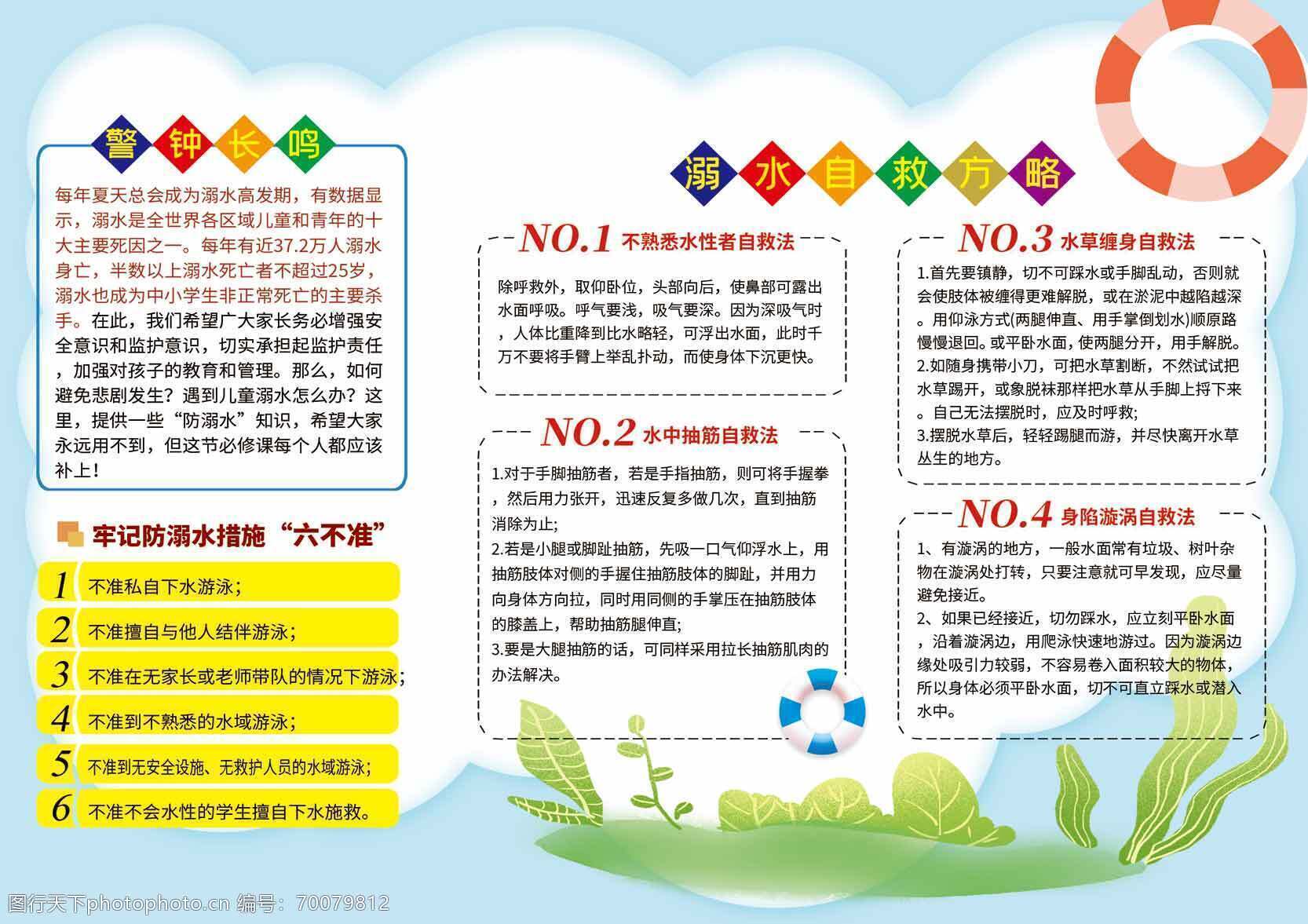 警钟长鸣

每年夏天总会成为溺水高发期，有数据显示，溺水是全世界各区域儿童和青年的十大主要死因之一。每年有近37.2万人溺水身亡，半数以上溺水死亡者不超过25岁，溺水也成为中小学生非正常死亡的主要杀手。在此，我们希望广大家长务必增强安全意识和监护意识，切实承担起监护责任，加强对孩子的教育和管理。那么，如何避免悲剧发生？遇到儿童溺水怎么办？这里，提供一些“防溺水”知识，希望大家永远用不到，但这节必修课每个人都应该补上！

牢记防溺水措施“六不准”

1 不准私自下水游泳；
2 不准擅自与他人结伴游泳；
3 不准在无家长或老师带队的情况下游泳；
4 不准到不熟悉的水域游泳；
5 不准到无安全设施、无救护人员的水域游泳；
6 不准不会水性的学生擅自下水施救。

溺水自救方略

NO.1 不熟悉水性者自救法

除呼救外，取仰卧位，头部向后，使鼻部可露出水面呼吸。呼气要浅，吸气要深。因为深吸气时，人体比重降到比水略轻，可浮出水面，此时千万不要将手臂上举乱扑动，而使身体下沉更快。

NO.2 水中抽筋自救法

1.对于手脚抽筋者，若是手指抽筋，则可将手握拳，然后用力张开，迅速反复多做几次，直到抽筋消除为止；
2.若是小腿或脚趾抽筋，先吸一口气仰浮水上，用抽筋肢体对侧的手握住抽筋肢体的脚趾，并用力向身体方向拉，同时用同侧的手掌压在抽筋肢体的膝盖上，帮助抽筋腿伸直；
3.要是大腿抽筋的话，可同样采用拉长抽筋肌肉的办法解决。

NO.3 水草缠身自救法

1.首先要镇静，切不可踩水或手脚乱动，否则就会使肢体被缠得更难解脱，或在淤泥中越陷越深。用仰泳方式(两腿伸直、用手掌倒划水)顺原路慢慢退回。或平卧水面，使两腿分开，用手解脱。
2.如随身携带小刀，可把水草割断，不然试试把水草踢开，或象脱袜那样把水草从手脚上捋下来。自己无法摆脱时，应及时呼救；
3.摆脱水草后，轻轻踢腿而游，并尽快离开水草丛生的地方。

NO.4 身陷漩涡自救法

1、有漩涡的地方，一般水面常有垃圾、树叶杂物在漩涡处打转，只要注意就可早发现，应尽量避免接近。
2、如果已经接近，切勿踩水，应立刻平卧水面，沿着漩涡边，用爬泳快速地游过。因为漩涡边缘处吸引力较弱，不容易卷入面积较大的物体，所以身体必须平卧水面，切不可直立踩水或潜入水中。

图行天下photophoto.cn 编号：70079812